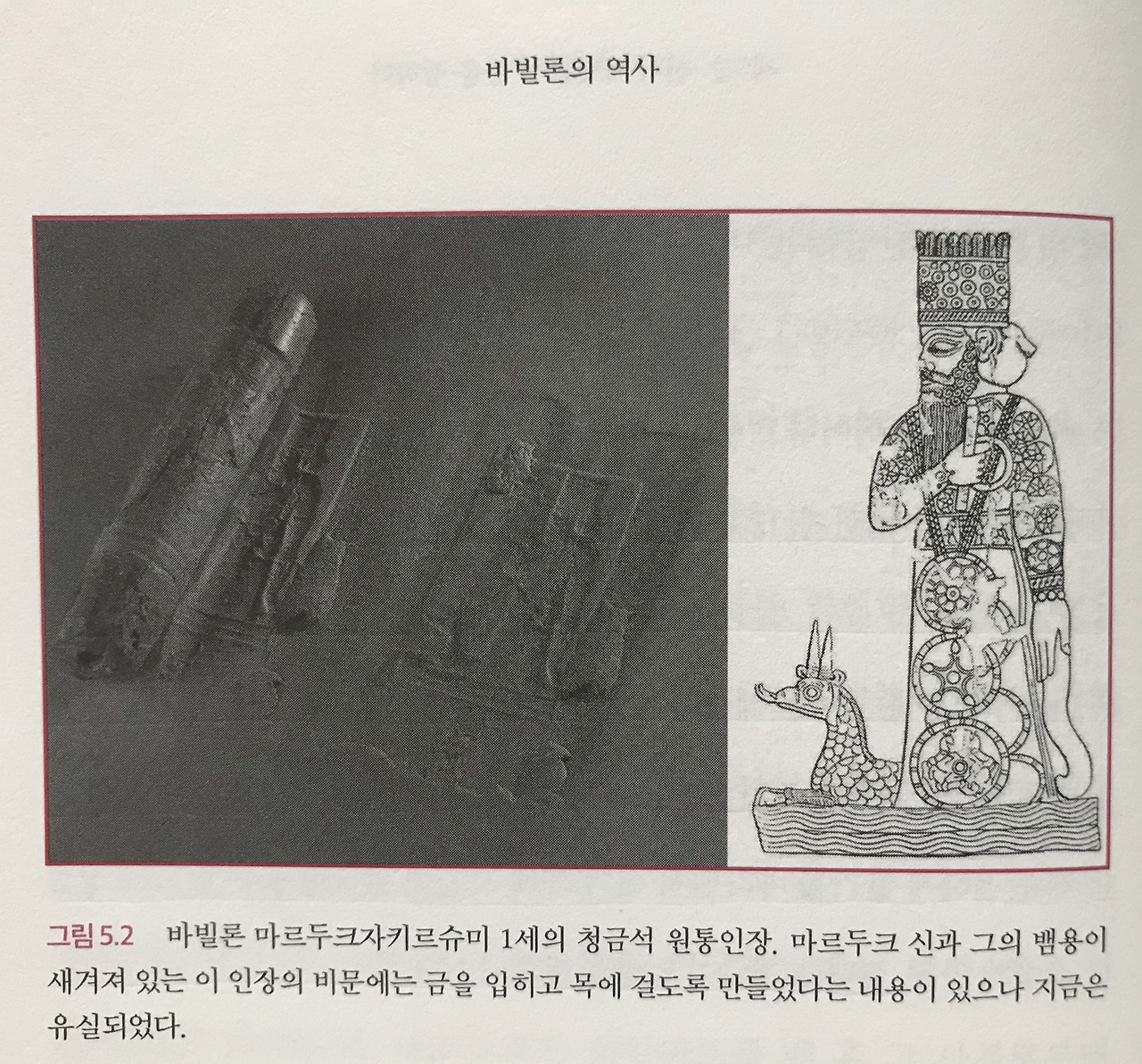 바빌론의 역사

그림 5.2 바빌론 마르두크자키르슈미 1세의 청금석 원통인장. 마르두크 신과 그의 뱀용이 새겨져 있는 이 인장의 비문에는 금을 입히고 목에 걸도록 만들었다는 내용이 있으나 지금은 유실되었다.